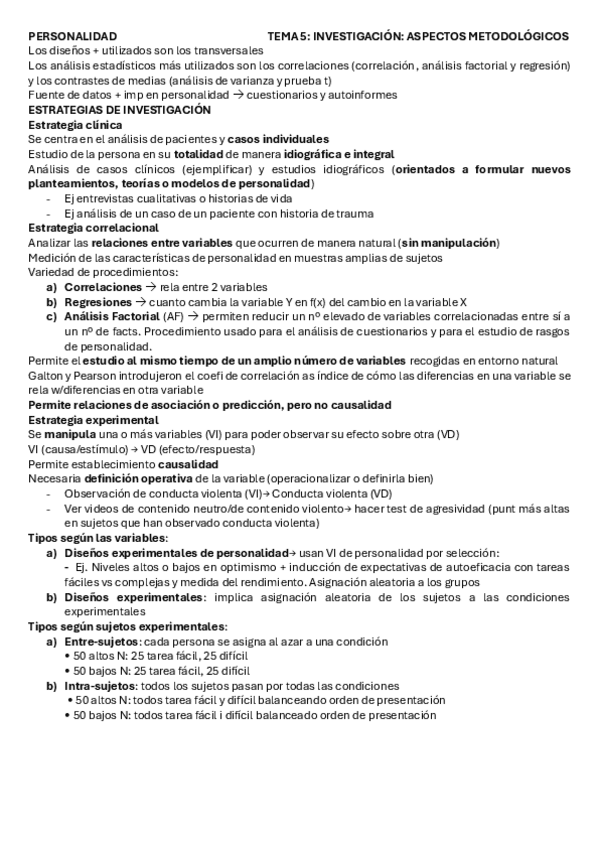 PERSONALIDAD TEMA 5: INVESTIGACIÓN: ASPECTOS METODOLÓGICOS

Los diseños + utilizados son los transversales
Los análisis estadísticos más utilizados son los correlaciones (correlación, análisis factorial y regresión) y los contrastes de medias (análisis de varianza y prueba t)
Fuente de datos + imp en personalidad → cuestionarios y autoinformes

ESTRATEGIAS DE INVESTIGACIÓN
Estrategia clínica
Se centra en el análisis de pacientes y casos individuales
Estudio de la persona en su totalidad de manera idiográfica e integral
Análisis de casos clínicos (ejemplificar) y estudios idiográficos (orientados a formular nuevos planteamientos, teorías o modelos de personalidad)
- Ej entrevistas cualitativas o historias de vida
- Ej análisis de un caso de un paciente con historia de trauma

Estrategia correlacional
Analizar las relaciones entre variables que ocurren de manera natural (sin manipulación)
Medición de las características de personalidad en muestras amplias de sujetos
Variedad de procedimientos:
a) Correlaciones → rela entre 2 variables
b) Regresiones → cuanto cambia la variable Y en f(x) del cambio en la variable X
c) Análisis Factorial (AF) → permiten reducir un nº elevado de variables correlacionadas entre sí a un nº de facts. Procedimiento usado para el análisis de cuestionarios y para el estudio de rasgos de personalidad.
Permite el estudio al mismo tiempo de un amplio número de variables recogidas en entorno natural
Galton y Pearson introdujeron el coefi de correlación as índice de cómo las diferencias en una variable se rela w/diferencias en otra variable
Permite relaciones de asociación o predicción, pero no causalidad

Estrategia experimental
Se manipula una o más variables (VI) para poder observar su efecto sobre otra (VD)
VI (causa/estímulo) → VD (efecto/respuesta)
Permite establecimiento causalidad
Necesaria definición operativa de la variable (operacionalizar o definirla bien)
- Observación de conducta violenta (VI)→ Conducta violenta (VD)
- Ver videos de contenido neutro/de contenido violento→ hacer test de agresividad (punt más altas en sujetos que han observado conducta violenta)
Tipos según las variables:
a) Diseños experimentales de personalidad→ usan VI de personalidad por selección:
- Ej. Niveles altos o bajos en optimismo + inducción de expectativas de autoeficacia con tareas fáciles vs complejas y medida del rendimiento. Asignación aleatoria a los grupos
b) Diseños experimentales: implica asignación aleatoria de los sujetos a las condiciones experimentales
Tipos según sujetos experimentales:
a) Entre-sujetos: cada persona se asigna al azar a una condición
• 50 altos N: 25 tarea fácil, 25 difícil
• 50 bajos N: 25 tarea fácil, 25 difícil
b) Intra-sujetos: todos los sujetos pasan por todas las condiciones
• 50 altos N: todos tarea fácil y difícil balanceando orden de presentación
• 50 bajos N: todos tarea fácil i difícil balanceado orden de presentación